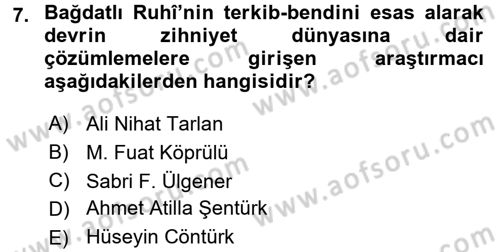 7. Bağdatlı Ruhî'nin terkib-bendini esas alarak devrin zihniyet dünyasına dair çözümlemelere girişen araştırmacı aşağıdakilerden hangisidir?

A) Ali Nihat Tarlan
B) M. Fuat Köprülü
C) Sabri F. Ülgener
D) Ahmet Atilla Şentürk
E) Hüseyin Cöntürk

www.aofsoru.com